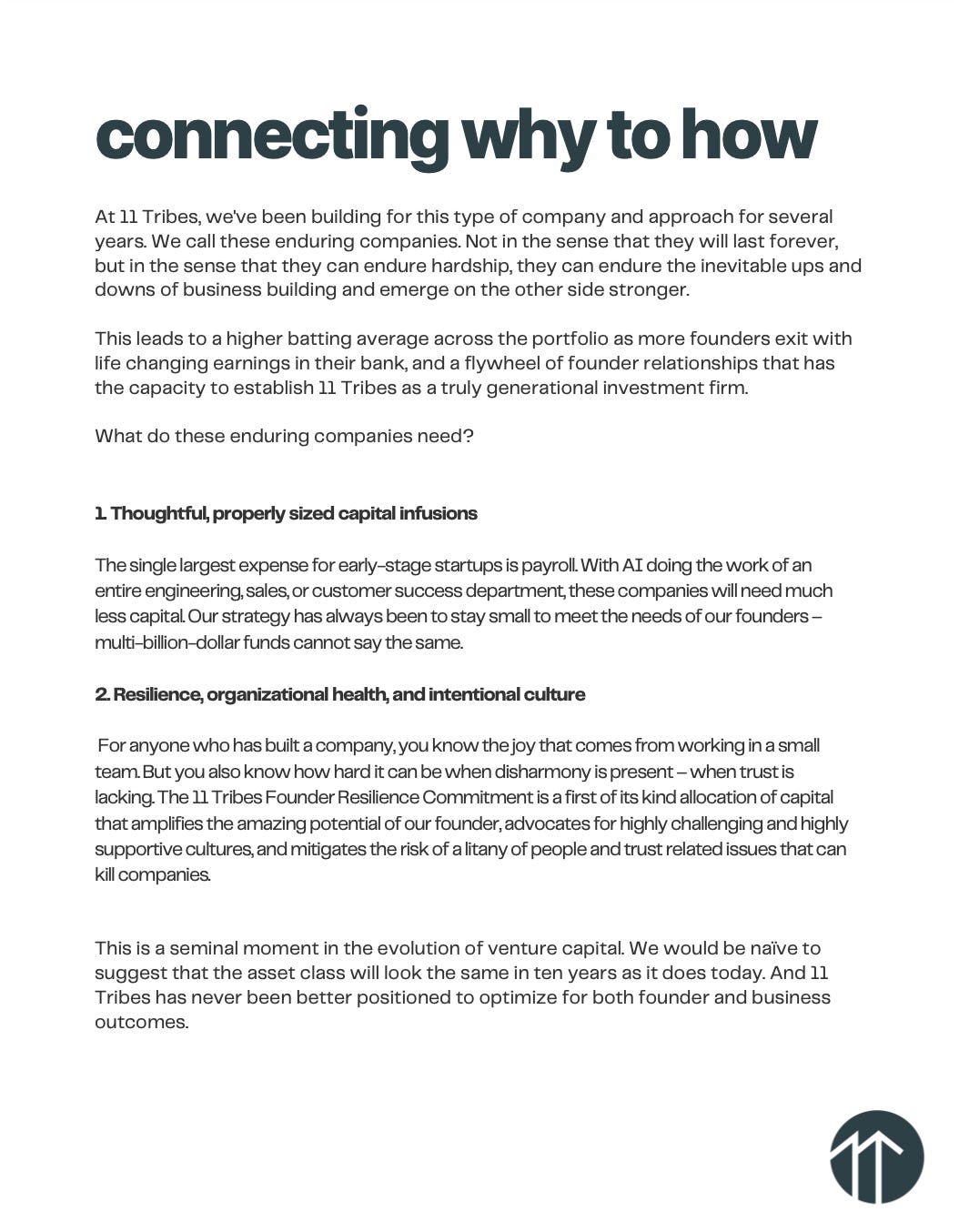 connecting why to how

At 11 Tribes, we've been building for this type of company and approach for several years. We call these enduring companies. Not in the sense that they will last forever, but in the sense that they can endure hardship, they can endure the inevitable ups and downs of business building and emerge on the other side stronger.

This leads to a higher batting average across the portfolio as more founders exit with life changing earnings in their bank, and a flywheel of founder relationships that has the capacity to establish 11 Tribes as a truly generational investment firm.

What do these enduring companies need?

1. Thoughtful, properly sized capital infusions

The single largest expense for early-stage startups is payroll. With AI doing the work of an entire engineering, sales, or customer success department, these companies will need much less capital. Our strategy has always been to stay small to meet the needs of our founders – multi-billion-dollar funds cannot say the same.

2. Resilience, organizational health, and intentional culture

For anyone who has built a company, you know the joy that comes from working in a small team. But you also know how hard it can be when disharmony is present – when trust is lacking. The 11 Tribes Founder Resilience Commitment is a first of its kind allocation of capital that amplifies the amazing potential of our founder, advocates for highly challenging and highly supportive cultures, and mitigates the risk of a litany of people and trust related issues that can kill companies.

This is a seminal moment in the evolution of venture capital. We would be naïve to suggest that the asset class will look the same in ten years as it does today. And 11 Tribes has never been better positioned to optimize for both founder and business outcomes.